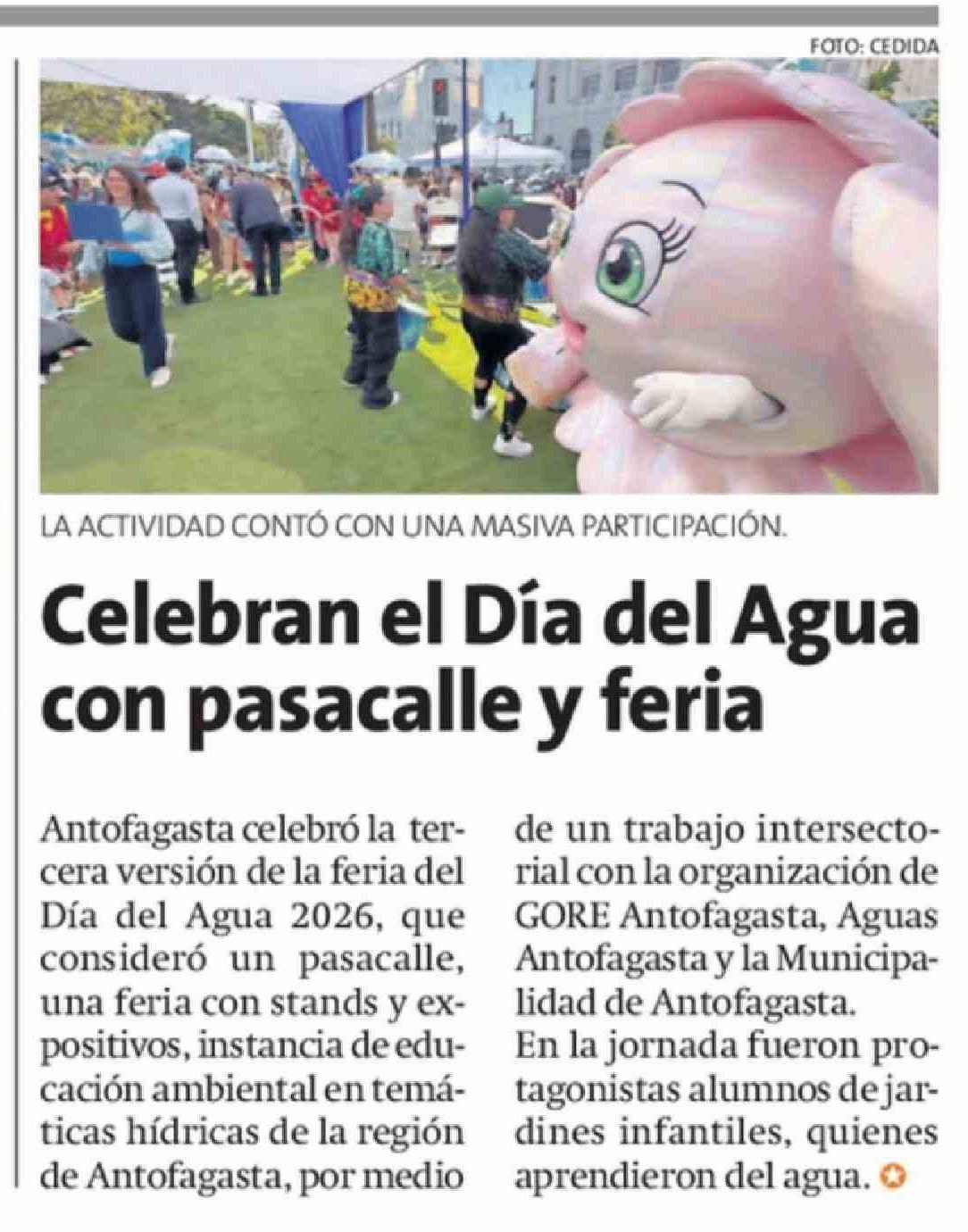 FOTO: CEDIDA

LA ACTIVIDAD CONTÓ CON UNA MASIVA PARTICIPACIÓN.

Celebran el Día del Agua con pasacalle y feria

Antofagasta celebró la tercera versión de la feria del Día del Agua 2026, que consideró un pasacalle, una feria con stands y expositivos, instancia de educación ambiental en temáticas hídricas de la región de Antofagasta, por medio de un trabajo intersectorial con la organización de GORE Antofagasta, Aguas Antofagasta y la Municipalidad de Antofagasta.

En la jornada fueron protagonistas alumnos de jardines infantiles, quienes aprendieron del agua.